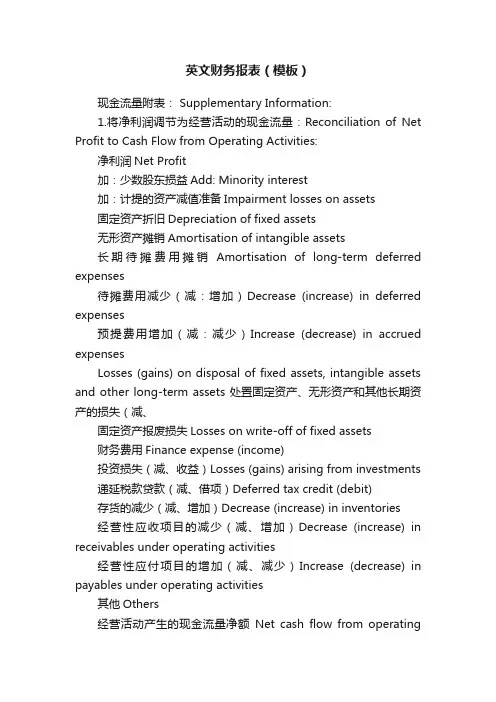 英文财务报表（模板）

现金流量附表： Supplementary Information:

1.将净利润调节为经营活动的现金流量：Reconciliation of Net Profit to Cash Flow from Operating Activities:

净利润 Net Profit

加：少数股东损益 Add: Minority interest

加：计提的资产减值准备 Impairment losses on assets

固定资产折旧 Depreciation of fixed assets

无形资产摊销 Amortisation of intangible assets

长期待摊费用摊销 Amortisation of long-term deferred expenses

待摊费用减少（减：增加）Decrease (increase) in deferred expenses

预提费用增加（减：减少）Increase (decrease) in accrued expenses

Losses (gains) on disposal of fixed assets, intangible assets and other long-term assets 处置固定资产、无形资产和其他长期资产的损失（减、

固定资产报废损失 Losses on write-off of fixed assets

财务费用 Finance expense (income)

投资损失（减、收益）Losses (gains) arising from investments

递延税款贷款（减、借项）Deferred tax credit (debit)

存货的减少（减、增加）Decrease (increase) in inventories

经营性应收项目的减少（减、增加）Decrease (increase) in receivables under operating activities

经营性应付项目的增加（减、减少）Increase (decrease) in payables under operating activities

其他 Others

经营活动产生的现金流量净额 Net cash flow from operating